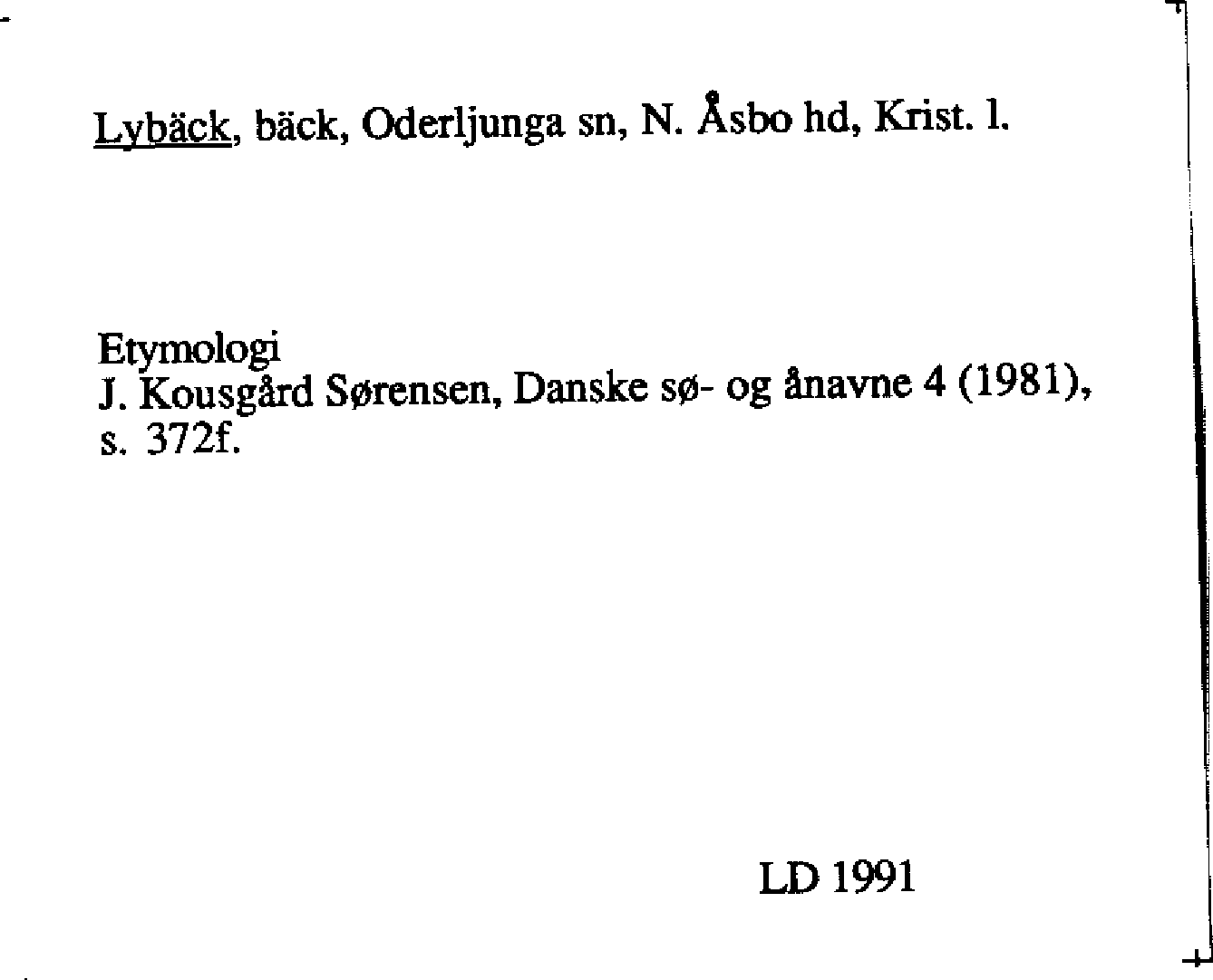 Lybäck, bäck, Oderljunga sn, N. Åsbo hd, Krist. l.

Etymologi
J. Kousgård Sørensen, Danske sø- og ånavne 4 (1981), s. 372f.

LD 1991